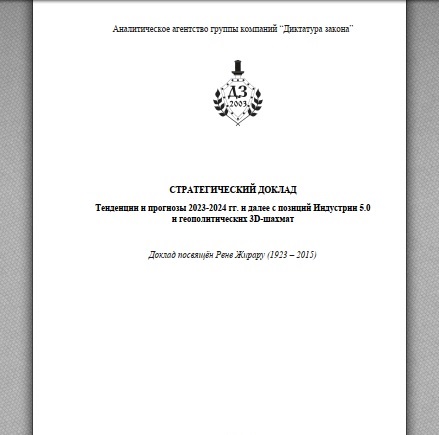 Аналитическое агентство группы компаний "Диктатура закона"

ДЗ
2003

СТРАТЕГИЧЕСКИЙ ДОКЛАД

Тенденции и прогнозы 2023-2024 гг. и далее с позиций Индустрии 5.0 и геополитических 3D-шахмат

Доклад посвящён Рене Жирару (1923 – 2015)